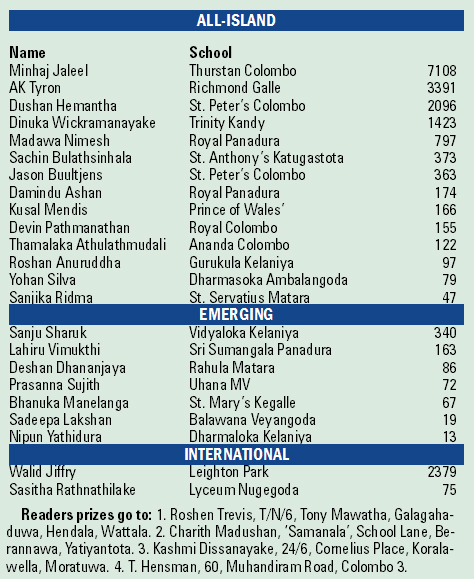 ALL-ISLAND

| Name | School | |
|---|---|---|
| Minhaj Jaleel | Thurstan Colombo | 7108 |
| AK Tyron | Richmond Galle | 3391 |
| Dushan Hemantha | St. Peter's Colombo | 2096 |
| Dinuka Wickramanayake | Trinity Kandy | 1423 |
| Madawa Nimesh | Royal Panadura | 797 |
| Sachin Bulathsinhala | St. Anthony's Katugastota | 373 |
| Jason Buultjens | St. Peter's Colombo | 363 |
| Damindu Ashan | Royal Panadura | 174 |
| Kusal Mendis | Prince of Wales' | 166 |
| Devin Pathmanathan | Royal Colombo | 155 |
| Thamalaka Athulathmudali | Ananda Colombo | 122 |
| Roshan Anuruddha | Gurukula Kelaniya | 97 |
| Yohan Silva | Dharmasoka Ambalangoda | 79 |
| Sanjika Ridma | St. Servatius Matara | 47 |

EMERGING

| | | |
|---|---|---|
| Sanju Sharuk | Vidyaloka Kelaniya | 340 |
| Lahiru Vimukthi | Sri Sumangala Panadura | 163 |
| Deshan Dhananjaya | Rahula Matara | 86 |
| Prasanna Sujith | Uhana MV | 72 |
| Bhanuka Manelanga | St. Mary's Kegalle | 67 |
| Sadeepa Lakshan | Balawana Veyangoda | 19 |
| Nipun Yathidura | Dharmaloka Kelaniya | 13 |

INTERNATIONAL

| | | |
|---|---|---|
| Walid Jiffry | Leighton Park | 2379 |
| Sasitha Rathnathilake | Lyceum Nugegoda | 75 |

Readers prizes go to: 1. Roshen Trevis, T/N/6, Tony Mawatha, Galagahaduwa, Hendala, Wattala. 2. Charith Madushan, 'Samanala', School Lane, Berannawa, Yatiyantota. 3. Kashmi Dissanayake, 24/6, Cornelius Place, Koralawella, Moratuwa. 4. T. Hensman, 60, Muhandiram Road, Colombo 3.